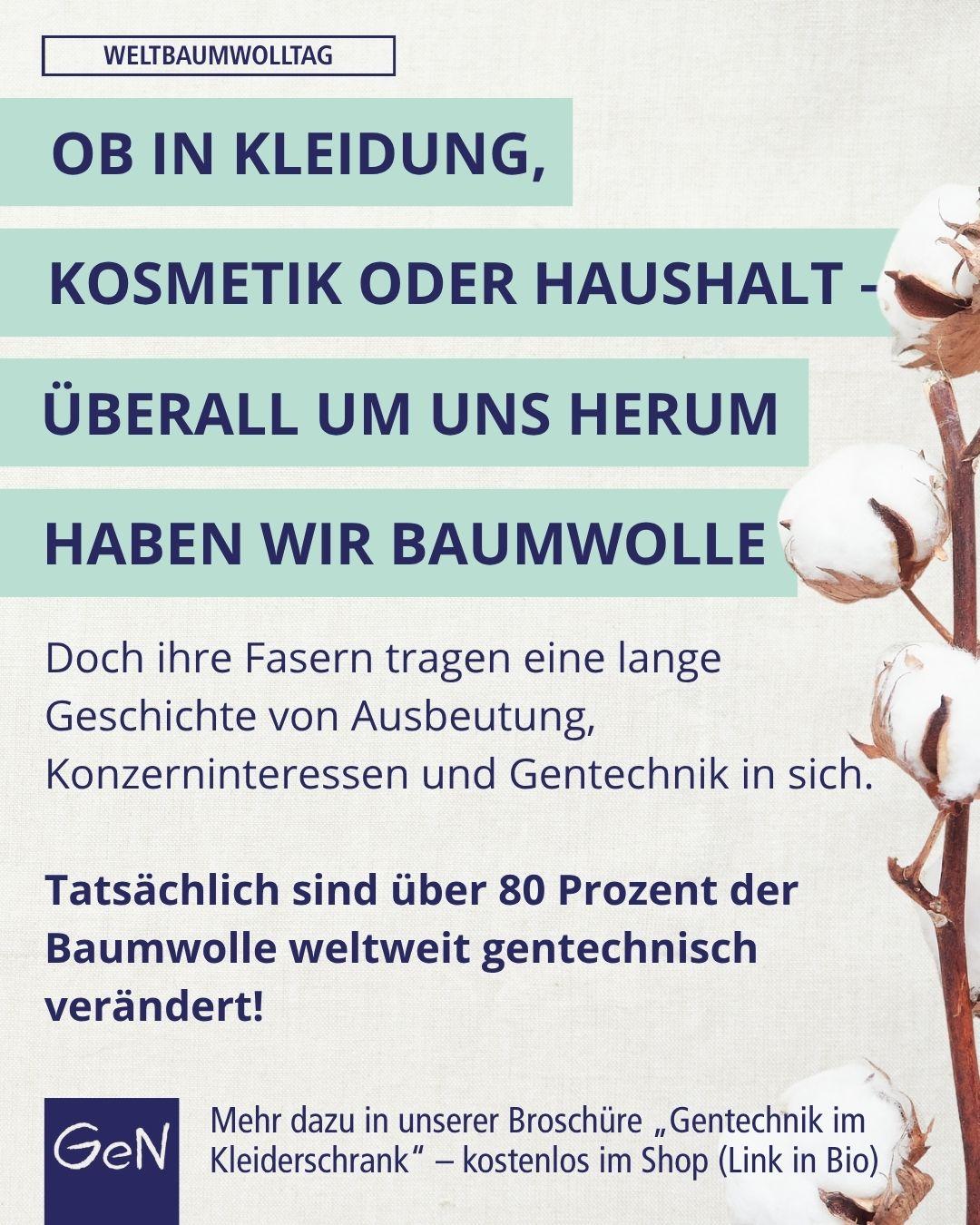 WELTBAUMWOLLTAG

OB IN KLEIDUNG,

KOSMETIK ODER HAUSHALT -

ÜBERALL UM UNS HERUM

HABEN WIR BAUMWOLLE

Doch ihre Fasern tragen eine lange Geschichte von Ausbeutung, Konzerninteressen und Gentechnik in sich.

Tatsächlich sind über 80 Prozent der Baumwolle weltweit gentechnisch verändert!

GeN

Mehr dazu in unserer Broschüre „Gentechnik im Kleiderschrank“ – kostenlos im Shop (Link in Bio)